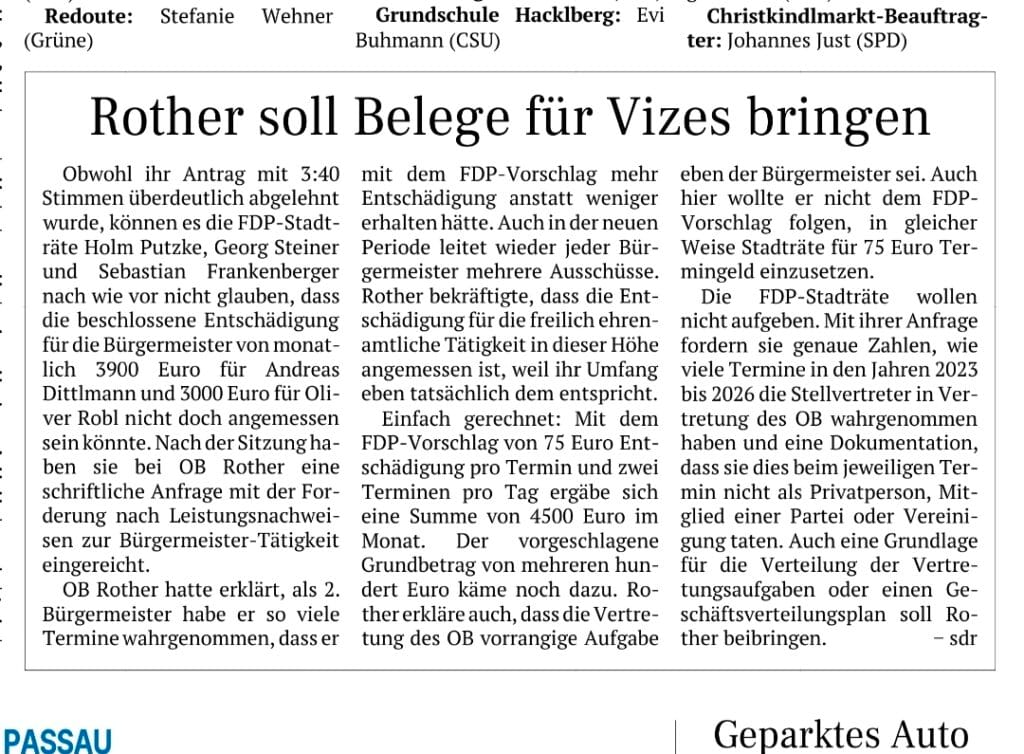 Redoute: Stefanie Wehner (Grüne)

Grundschule Hacklberg: Evi Buhmann (CSU)

Christkindlmarkt-Beauftragter: Johannes Just (SPD)

Rother soll Belege für Vizes bringen

Obwohl ihr Antrag mit 3:40 Stimmen überdeutlich abgelehnt wurde, können es die FDP-Stadträte Holm Putzke, Georg Steiner und Sebastian Frankenberger nach wie vor nicht glauben, dass die beschlossene Entschädigung für die Bürgermeister von monatlich 3900 Euro für Andreas Dittlmann und 3000 Euro für Oliver Robl nicht doch angemessen sein könnte. Nach der Sitzung haben sie bei OB Rother eine schriftliche Anfrage mit der Forderung nach Leistungsnachweisen zur Bürgermeister-Tätigkeit eingereicht.

OB Rother hatte erklärt, als 2. Bürgermeister habe er so viele Termine wahrgenommen, dass er mit dem FDP-Vorschlag mehr Entschädigung anstatt weniger erhalten hätte. Auch in der neuen Periode leitet wieder jeder Bürgermeister mehrere Ausschüsse. Rother bekräftigte, dass die Entschädigung für die freilich ehrenamtliche Tätigkeit in dieser Höhe angemessen ist, weil ihr Umfang eben tatsächlich dem entspricht.

Einfach gerechnet: Mit dem FDP-Vorschlag von 75 Euro Entschädigung pro Termin und zwei Terminen pro Tag ergäbe sich eine Summe von 4500 Euro im Monat. Der vorgeschlagene Grundbetrag von mehreren hundert Euro käme noch dazu. Rother erkläre auch, dass die Vertretung des OB vorrangige Aufgabe eben der Bürgermeister sei. Auch hier wollte er nicht dem FDP-Vorschlag folgen, in gleicher Weise Stadträte für 75 Euro Termingeld einzusetzen.

Die FDP-Stadträte wollen nicht aufgeben. Mit ihrer Anfrage fordern sie genaue Zahlen, wie viele Termine in den Jahren 2023 bis 2026 die Stellvertreter in Vertretung des OB wahrgenommen haben und eine Dokumentation, dass sie dies beim jeweiligen Termin nicht als Privatperson, Mitglied einer Partei oder Vereinigung taten. Auch eine Grundlage für die Verteilung der Vertretungsaufgaben oder einen Geschäftsverteilungsplan soll Rother beibringen. – sdr

PASSAU

Geparktes Auto